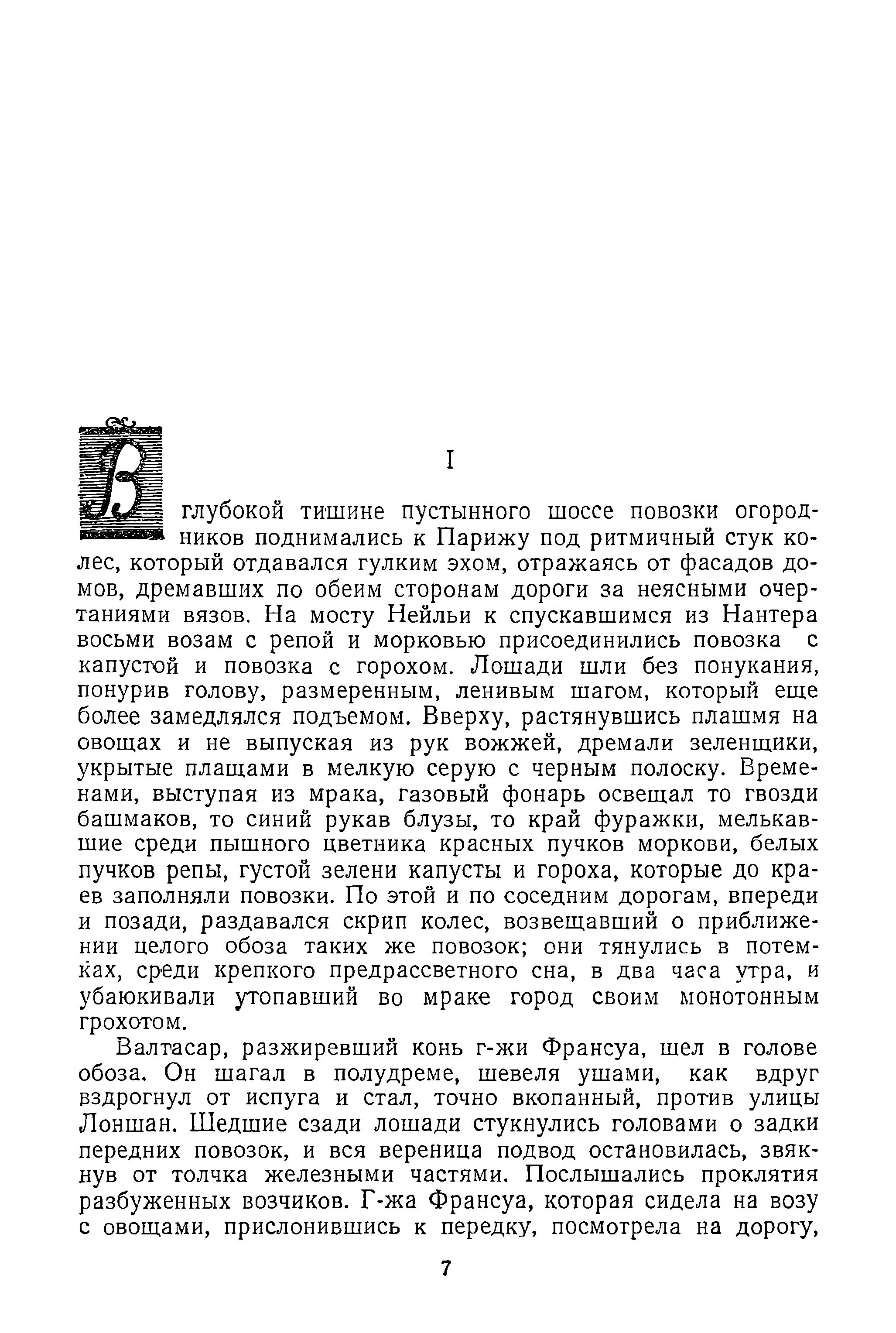 I

В глубокой тишине пустынного шоссе повозки огородников поднимались к Парижу под ритмичный стук колес, который отдавался гулким эхом, отражаясь от фасадов домов, дремавших по обеим сторонам дороги за неясными очертаниями вязов. На мосту Нейльи к спускавшимся из Нантера восьми возам с репой и морковью присоединились повозка с капустой и повозка с горохом. Лошади шли без понукания, понурив голову, размеренным, ленивым шагом, который еще более замедлялся подъемом. Вверху, растянувшись плашмя на овощах и не выпуская из рук вожжей, дремали зеленщики, укрытые плащами в мелкую серую с черным полоску. Временами, выступая из мрака, газовый фонарь освещал то гвозди башмаков, то синий рукав блузы, то край фуражки, мелькавшие среди пышного цветника красных пучков моркови, белых пучков репы, густой зелени капусты и гороха, которые до краев заполняли повозки. По этой и по соседним дорогам, впереди и позади, раздавался скрип колес, возвещавший о приближении целого обоза таких же повозок; они тянулись в потемках, среди крепкого предрассветного сна, в два часа утра, и убаюкивали утопавший во мраке город своим монотонным грохотом.

Валтасар, разжиревший конь г-жи Франсуа, шел в голове обоза. Он шагал в полудреме, шевеля ушами, как вдруг вздрогнул от испуга и стал, точно вкопанный, против улицы Лоншан. Шедшие сзади лошади стукнулись головами о задки передних повозок, и вся вереница подвод остановилась, звякнув от толчка железными частями. Послышались проклятия разбуженных возчиков. Г-жа Франсуа, которая сидела на возу с овощами, прислонившись к передку, посмотрела на дорогу,

7